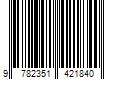 9 782351 421840